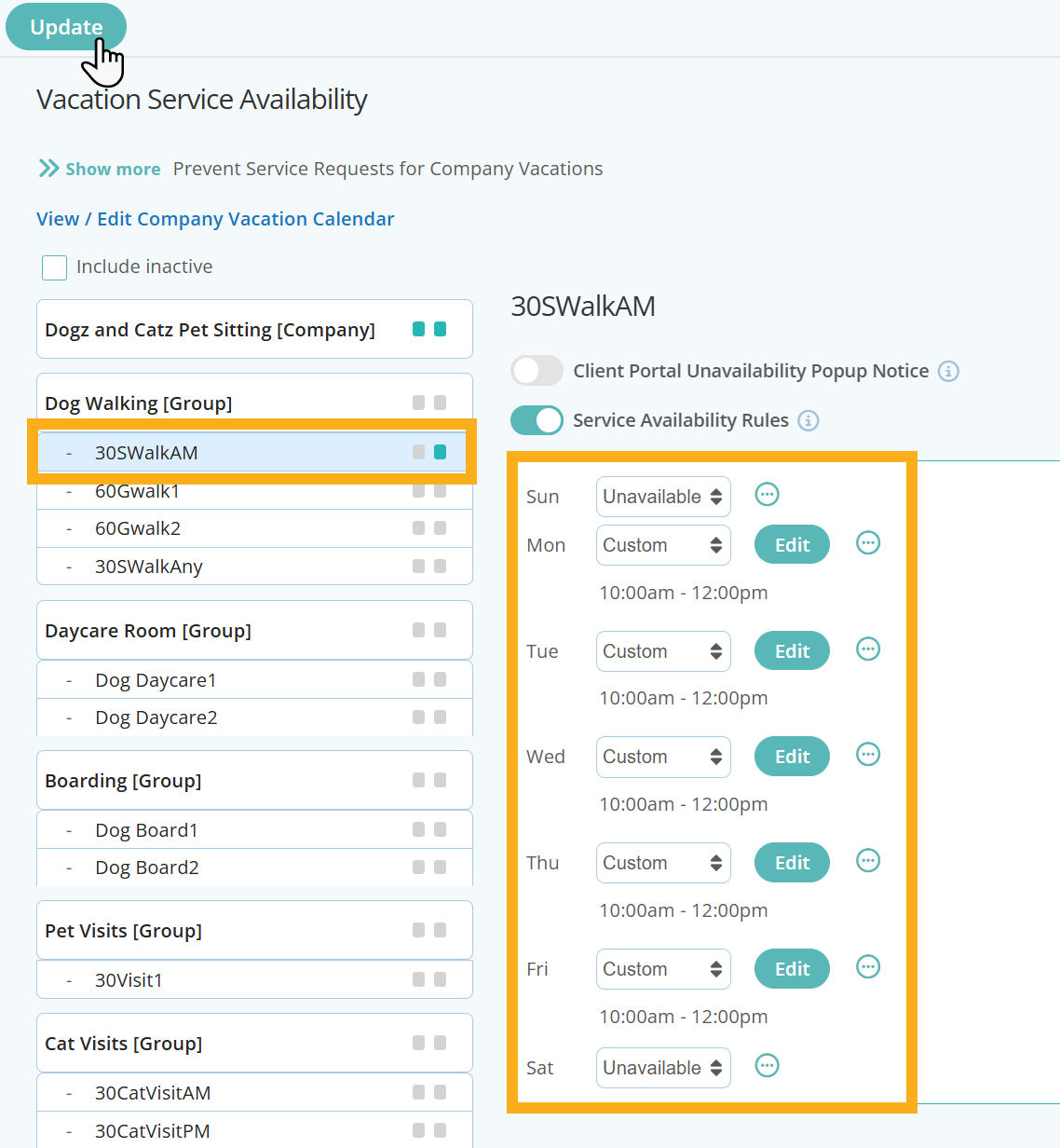 Update

Vacation Service Availability

Show more Prevent Service Requests for Company Vacations

View / Edit Company Vacation Calendar

Include inactive

Dogz and Catz Pet Sitting [Company]

Dog Walking [Group]

- 30SWalkAM
- 60Gwalk1
- 60Gwalk2
- 30SWalkAny

Daycare Room [Group]

- Dog Daycare1
- Dog Daycare2

Boarding [Group]

- Dog Board1
- Dog Board2

Pet Visits [Group]

- 30Visit1

Cat Visits [Group]

- 30CatVisitAM
- 30CatVisitPM

30SWalkAM

Client Portal Unavailability Popup Notice

Service Availability Rules

Sun Unavailable
Mon Custom Edit
10:00am - 12:00pm
Tue Custom Edit
10:00am - 12:00pm
Wed Custom Edit
10:00am - 12:00pm
Thu Custom Edit
10:00am - 12:00pm
Fri Custom Edit
10:00am - 12:00pm
Sat Unavailable